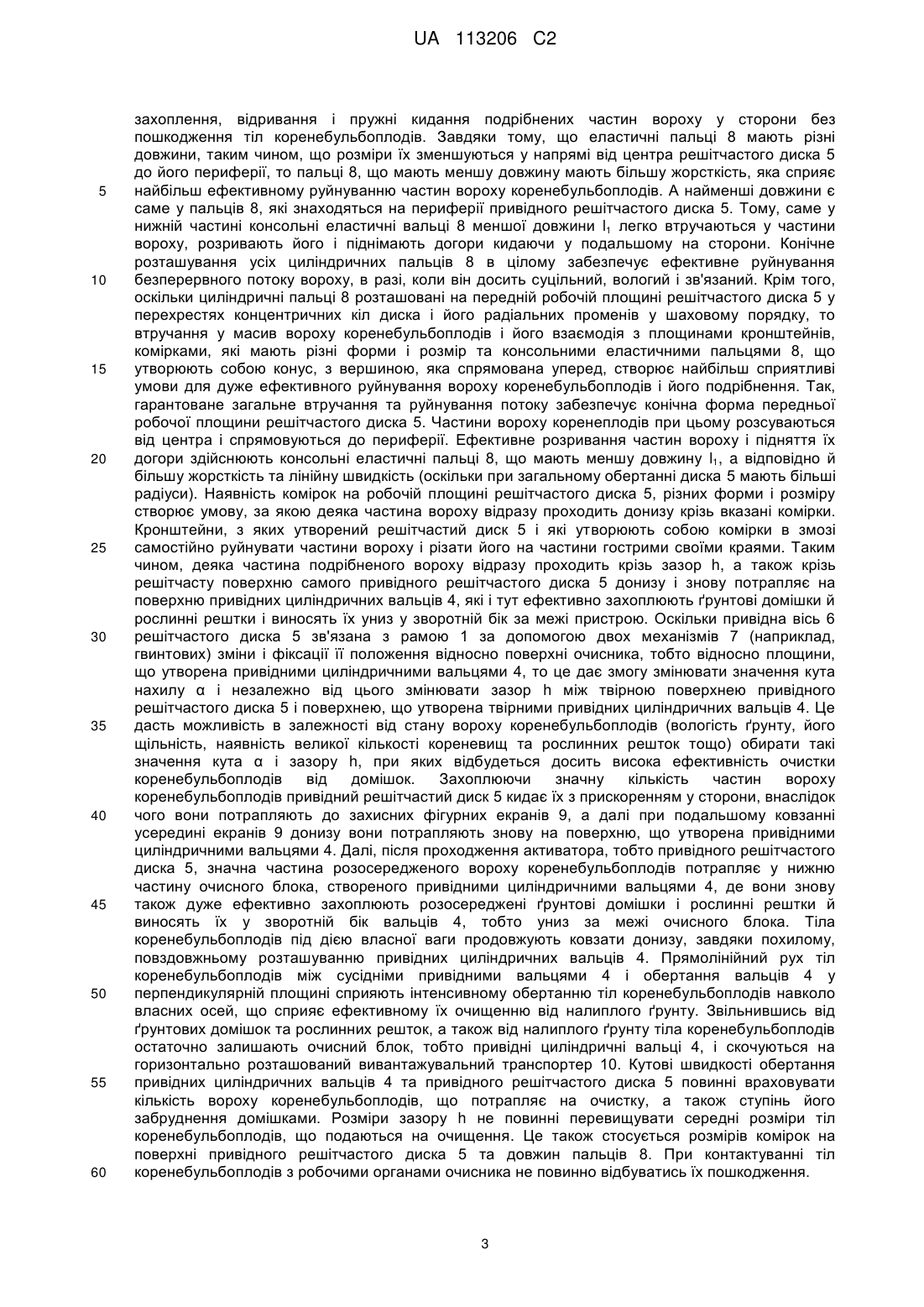 UA 113206 C2

захоплення, відривання і пружні кидання подрібнених частин вороху у сторони без пошкодження тіл коренебульбоплодів. Завдяки тому, що еластичні пальці 8 мають різні довжини, таким чином, що розміри їх зменшуються у напрямі від центра решітчастого диска 5 до його периферії, то пальці 8, що мають меншу довжину мають більшу жорсткість, яка сприяє
5
найбільш ефективному руйнуванню частин вороху коренебульбоплодів. А найменші довжини є саме у пальців 8, які знаходяться на периферії привідного решітчастого диска 5. Тому, саме у нижній частині консольні еластичні вальці 8 меншої довжини $l_1$ легко втручаються у частини вороху, розривають його і піднімають догори кидаючи у подальшому на сторони. Конічне розташування усіх циліндричних пальців 8 в цілому забезпечує ефективне руйнування
10
безперервного потоку вороху, в разі, коли він досить суцільний, вологий і зв'язаний. Крім того, оскільки циліндричні пальці 8 розташовані на передній робочій площині решітчастого диска 5 у перехрестях концентричних кіл диска і його радіальних променів у шаховому порядку, то втручання у масив вороху коренебульбоплодів і його взаємодія з площинами кронштейнів, комірками, які мають різні форми і розмір та консольними еластичними пальцями 8, що
15
утворюють собою конус, з вершиною, яка спрямована уперед, створює найбільш сприятливі умови для дуже ефективного руйнування вороху коренебульбоплодів і його подрібнення. Так, гарантоване загальне втручання та руйнування потоку забезпечує конічна форма передньої робочої площини решітчастого диска 5. Частини вороху коренеплодів при цьому розсуваються від центра і спрямовуються до периферії. Ефективне розривання частин вороху і підняття їх
20
догори здійснюють консольні еластичні пальці 8, що мають меншу довжину $l_1$, а відповідно й більшу жорсткість та лінійну швидкість (оскільки при загальному обертанні диска 5 мають більші радіуси). Наявність комірок на робочій площині решітчастого диска 5, різних форми і розміру створює умову, за якою деяка частина вороху відразу проходить донизу крізь вказані комірки. Кронштейни, з яких утворений решітчастий диск 5 і які утворюють собою комірки в змозі
25
самостійно руйнувати частини вороху і різати його на частини гострими своїми краями. Таким чином, деяка частина подрібненого вороху відразу проходить крізь зазор h, а також крізь решітчасту поверхню самого привідного решітчастого диска 5 донизу і знову потрапляє на поверхню привідних циліндричних вальців 4, які і тут ефективно захоплюють ґрунтові домішки й рослинні рештки і виносять їх униз у зворотній бік за межі пристрою. Оскільки привідна вісь 6
30
решітчастого диска 5 зв'язана з рамою 1 за допомогою двох механізмів 7 (наприклад, гвинтових) зміни і фіксації її положення відносно поверхні очисника, тобто відносно площини, що утворена привідними циліндричними вальцями 4, то це дає змогу змінювати значення кута нахилу α і незалежно від цього змінювати зазор h між твірною поверхнею привідного решітчастого диска 5 і поверхнею, що утворена твірними привідних циліндричних вальців 4. Це
35
дасть можливість в залежності від стану вороху коренебульбоплодів (вологість ґрунту, його щільність, наявність великої кількості кореневищ та рослинних решток тощо) обирати такі значення кута α і зазору h, при яких відбудеться досить висока ефективність очистки коренебульбоплодів від домішок. Захоплюючи значну кількість частин вороху коренебульбоплодів привідний решітчастий диск 5 кидає їх з прискоренням у сторони, внаслідок
40
чого вони потрапляють до захисних фігурних екранів 9, а далі при подальшому ковзанні усередині екранів 9 донизу вони потрапляють знову на поверхню, що утворена привідними циліндричними вальцями 4. Далі, після проходження активатора, тобто привідного решітчастого диска 5, значна частина розосередженого вороху коренебульбоплодів потрапляє у нижню частину очисного блока, створеного привідними циліндричними вальцями 4, де вони знову
45
також дуже ефективно захоплюють розосереджені ґрунтові домішки і рослинні рештки й виносять їх у зворотній бік вальців 4, тобто униз за межі очисного блока. Тіла коренебульбоплодів під дією власної ваги продовжують ковзати донизу, завдяки похилому, повздовжньому розташуванню привідних циліндричних вальців 4. Прямолінійний рух тіл коренебульбоплодів між сусідніми привідними вальцями 4 і обертання вальців 4 у
50
перпендикулярній площині сприяють інтенсивному обертанню тіл коренебульбоплодів навколо власних осей, що сприяє ефективному їх очищенню від налиплого ґрунту. Звільнившись від ґрунтових домішок та рослинних решток, а також від налиплого ґрунту тіла коренебульбоплодів остаточно залишають очисний блок, тобто привідні циліндричні вальці 4, і скочуються на горизонтально розташований вивантажувальний транспортер 10. Кутові швидкості обертання
55
привідних циліндричних вальців 4 та привідного решітчастого диска 5 повинні враховувати кількість вороху коренебульбоплодів, що потрапляє на очистку, а також ступінь його забруднення домішками. Розміри зазору h не повинні перевищувати середні розміри тіл коренебульбоплодів, що подаються на очищення. Це також стосується розмірів комірок на поверхні привідного решітчастого диска 5 та довжин пальців 8. При контактуванні тіл
60
коренебульбоплодів з робочими органами очисника не повинно відбуватись їх пошкодження.

3